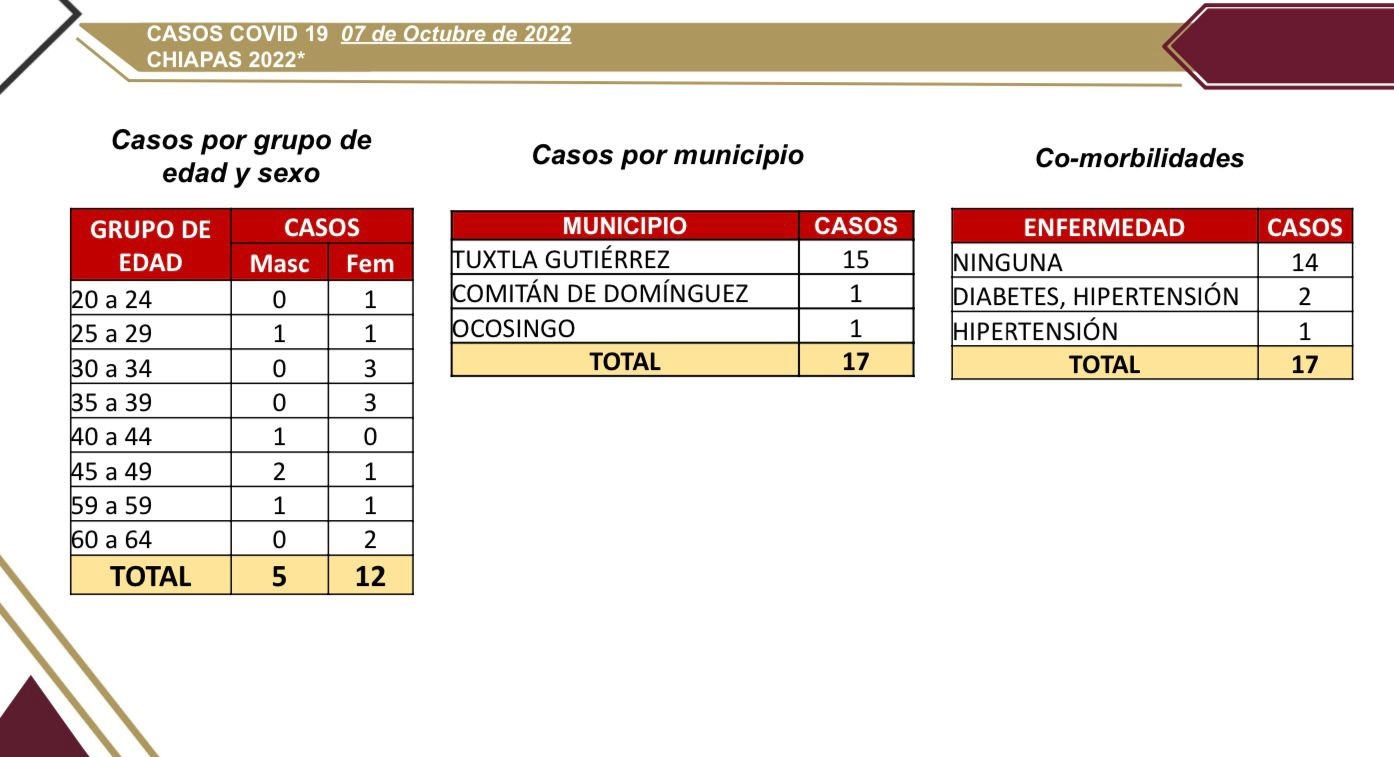 CASOS COVID 19 07 de Octubre de 2022
CHIAPAS 2022*

Casos por grupo de edad y sexo

| GRUPO DE EDAD | CASOS Masc | CASOS Fem |
|---|---|---|
| 20 a 24 | 0 | 1 |
| 25 a 29 | 1 | 1 |
| 30 a 34 | 0 | 3 |
| 35 a 39 | 0 | 3 |
| 40 a 44 | 1 | 0 |
| 45 a 49 | 2 | 1 |
| 59 a 59 | 1 | 1 |
| 60 a 64 | 0 | 2 |
| TOTAL | 5 | 12 |

Casos por municipio

| MUNICIPIO | CASOS |
|---|---|
| TUXTLA GUTIÉRREZ | 15 |
| COMITÁN DE DOMÍNGUEZ | 1 |
| OCOSINGO | 1 |
| TOTAL | 17 |

Co-morbilidades

| ENFERMEDAD | CASOS |
|---|---|
| NINGUNA | 14 |
| DIABETES, HIPERTENSIÓN | 2 |
| HIPERTENSIÓN | 1 |
| TOTAL | 17 |